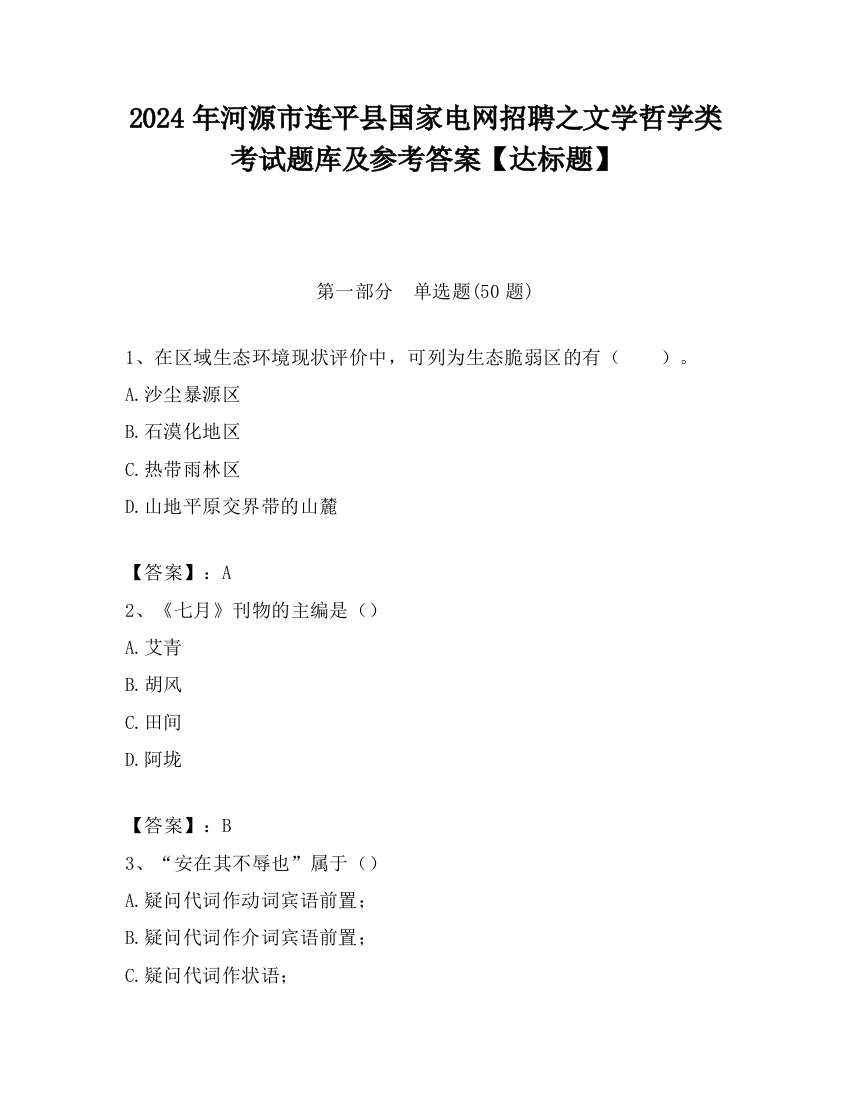 2024 年河源市连平县国家电网招聘之文学哲学类考试题库及参考答案【达标题】

第一部分　单选题(50 题)

1、在区域生态环境现状评价中，可列为生态脆弱区的有（　　）。

A.沙尘暴源区

B.石漠化地区

C.热带雨林区

D.山地平原交界带的山麓

【答案】：A

2、《七月》刊物的主编是（）

A.艾青

B.胡风

C.田间

D.阿垅

【答案】：B

3、“安在其不辱也”属于（）

A.疑问代词作动词宾语前置；

B.疑问代词作介词宾语前置；

C.疑问代词作状语；